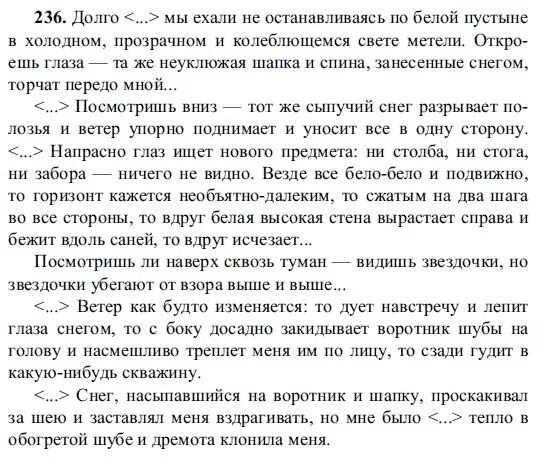 **236.** Долго <...> мы ехали не останавливаясь по белой пустыне в холодном, прозрачном и колеблющемся свете метели. Откроешь глаза — та же неуклюжая шапка и спина, занесенные снегом, торчат передо мной...

<...> Посмотришь вниз — тот же сыпучий снег разрывает полозья и ветер упорно поднимает и уносит все в одну сторону. <...> Напрасно глаз ищет нового предмета: ни столба, ни стога, ни забора — ничего не видно. Везде все бело-бело и подвижно, то горизонт кажется необъятно-далеким, то сжатым на два шага во все стороны, то вдруг белая высокая стена вырастает справа и бежит вдоль саней, то вдруг исчезает...

Посмотришь ли наверх сквозь туман — видишь звездочки, но звездочки убегают от взора выше и выше...

<...> Ветер как будто изменяется: то дует навстречу и лепит глаза снегом, то с боку досадно закидывает воротник шубы на голову и насмешливо треплет меня им по лицу, то сзади гудит в какую-нибудь скважину.

<...> Снег, насыпавшийся на воротник и шапку, проскакивал за шею и заставлял меня вздрагивать, но мне было <...> тепло в обогретой шубе и дремота клонила меня.